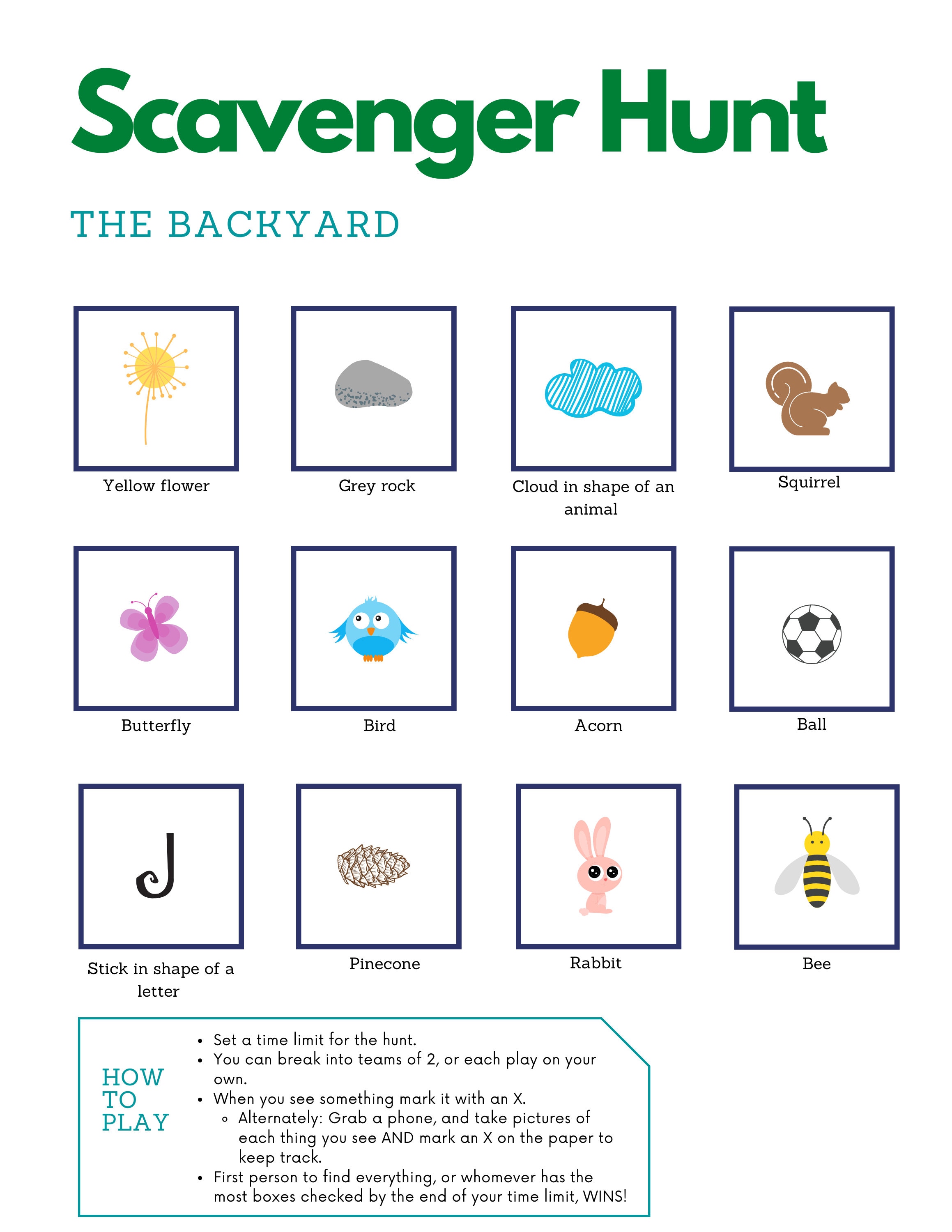 Scavenger Hunt

THE BACKYARD

Yellow flower

Grey rock

Cloud in shape of an animal

Squirrel

Butterfly

Bird

Acorn

Ball

J

Stick in shape of a letter

Pinecone

Rabbit

Bee

HOW TO PLAY

- Set a time limit for the hunt.
- You can break into teams of 2, or each play on your own.
- When you see something mark it with an X.
  - Alternately: Grab a phone, and take pictures of each thing you see AND mark an X on the paper to keep track.
- First person to find everything, or whomever has the most boxes checked by the end of your time limit, WINS!